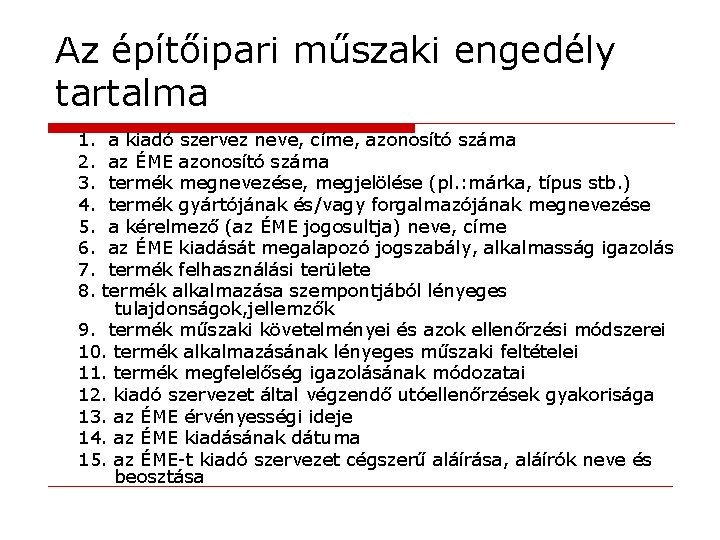 Az építőipari műszaki engedély tartalma

1. a kiadó szervez neve, címe, azonosító száma
2. az ÉME azonosító száma
3. termék megnevezése, megjelölése (pl.:márka, típus stb.)
4. termék gyártójának és/vagy forgalmazójának megnevezése
5. a kérelmező (az ÉME jogosultja) neve, címe
6. az ÉME kiadását megalapozó jogszabály, alkalmasság igazolás
7. termék felhasználási területe
8. termék alkalmazása szempontjából lényeges tulajdonságok,jellemzők
9. termék műszaki követelményei és azok ellenőrzési módszerei
10. termék alkalmazásának lényeges műszaki feltételei
11. termék megfelelőség igazolásának módozatai
12. kiadó szervezet által végzendő utóellenőrzések gyakorisága
13. az ÉME érvényességi ideje
14. az ÉME kiadásának dátuma
15. az ÉME-t kiadó szervezet cégszerű aláírása, aláírók neve és beosztása